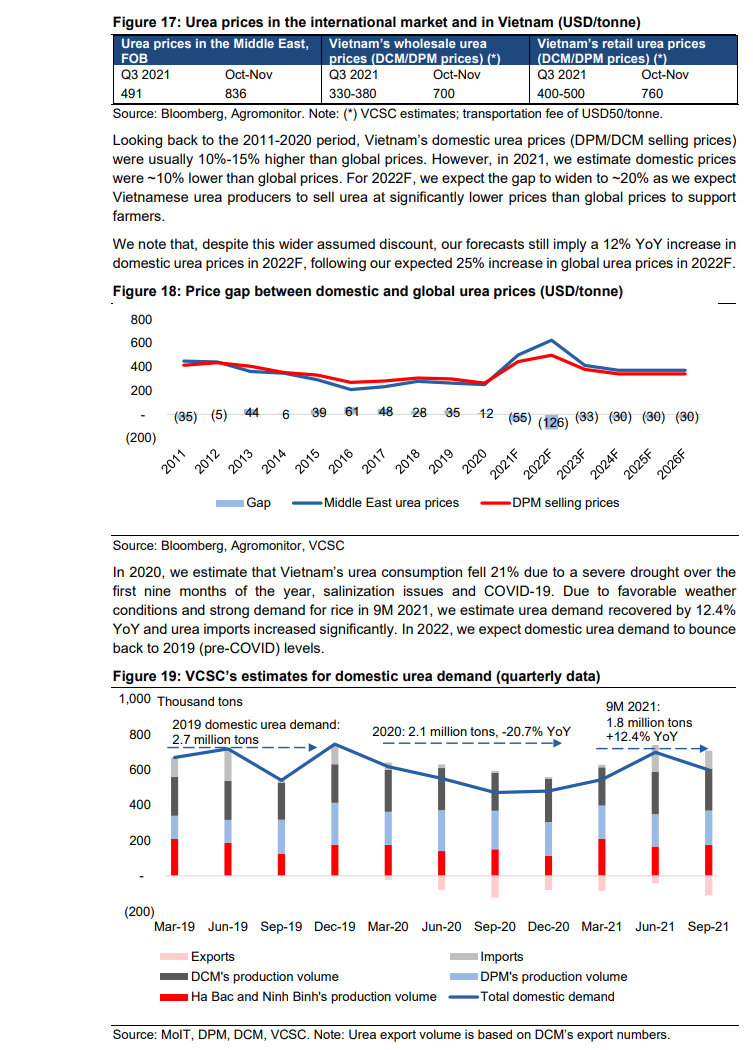 **Figure 17: Urea prices in the international market and in Vietnam (USD/tonne)**

| Urea prices in the Middle East, FOB | | Vietnam's wholesale urea prices (DCM/DPM prices) (*) | | Vietnam's retail urea prices (DCM/DPM prices) (*) | |
|---|---|---|---|---|---|
| Q3 2021 | Oct-Nov | Q3 2021 | Oct-Nov | Q3 2021 | Oct-Nov |
| 491 | 836 | 330-380 | 700 | 400-500 | 760 |

Source: Bloomberg, Agromonitor. Note: (*) VCSC estimates; transportation fee of USD50/tonne.

Looking back to the 2011-2020 period, Vietnam's domestic urea prices (DPM/DCM selling prices) were usually 10%-15% higher than global prices. However, in 2021, we estimate domestic prices were ~10% lower than global prices. For 2022F, we expect the gap to widen to ~20% as we expect Vietnamese urea producers to sell urea at significantly lower prices than global prices to support farmers.

We note that, despite this wider assumed discount, our forecasts still imply a 12% YoY increase in domestic urea prices in 2022F, following our expected 25% increase in global urea prices in 2022F.

**Figure 18: Price gap between domestic and global urea prices (USD/tonne)**

800
600
400
200
-
(200)

(35) (5) 44 6 39 61 48 28 35 12 (55) (126) (33) (30) (30) (30)

2011 2012 2013 2014 2015 2016 2017 2018 2019 2020 2021F 2022F 2023F 2024F 2025F 2026F

Gap Middle East urea prices DPM selling prices

Source: Bloomberg, Agromonitor, VCSC

In 2020, we estimate that Vietnam's urea consumption fell 21% due to a severe drought over the first nine months of the year, salinization issues and COVID-19. Due to favorable weather conditions and strong demand for rice in 9M 2021, we estimate urea demand recovered by 12.4% YoY and urea imports increased significantly. In 2022, we expect domestic urea demand to bounce back to 2019 (pre-COVID) levels.

**Figure 19: VCSC's estimates for domestic urea demand (quarterly data)**

1,000 Thousand tons
800
600
400
200
-
(200)

2019 domestic urea demand: 2.7 million tons

2020: 2.1 million tons, -20.7% YoY

9M 2021: 1.8 million tons +12.4% YoY

Mar-19 Jun-19 Sep-19 Dec-19 Mar-20 Jun-20 Sep-20 Dec-20 Mar-21 Jun-21 Sep-21

Exports
Imports
DCM's production volume
DPM's production volume
Ha Bac and Ninh Binh's production volume
Total domestic demand

Source: MoIT, DPM, DCM, VCSC. Note: Urea export volume is based on DCM's export numbers.